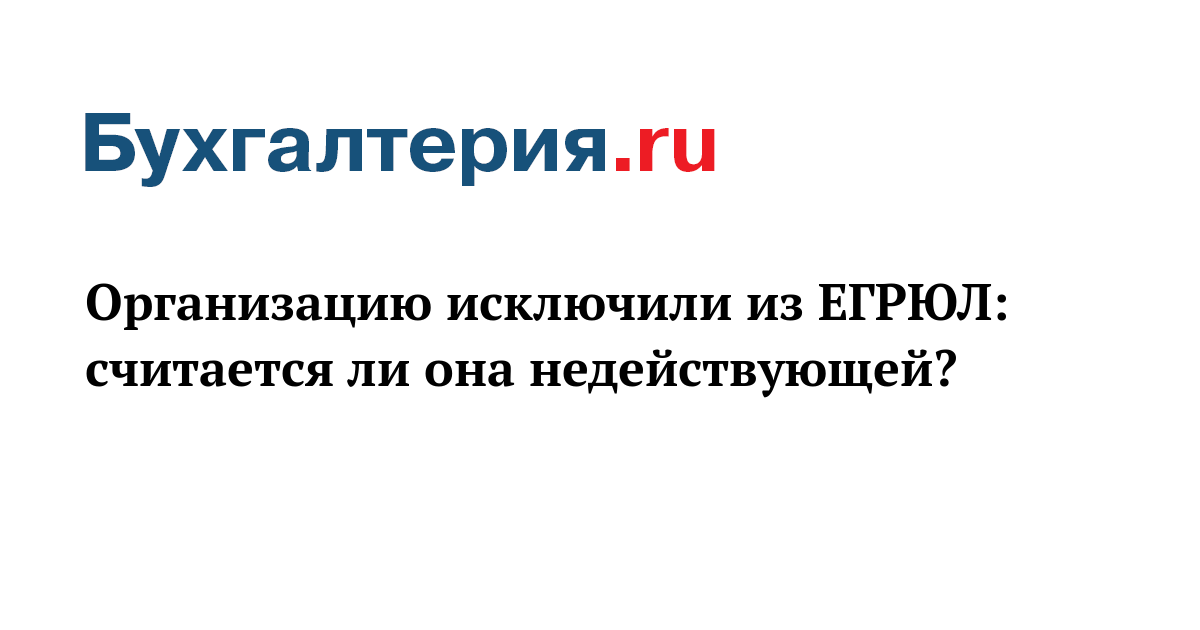 Бухгалтерия.ru

Организацию исключили из ЕГРЮЛ: считается ли она недействующей?